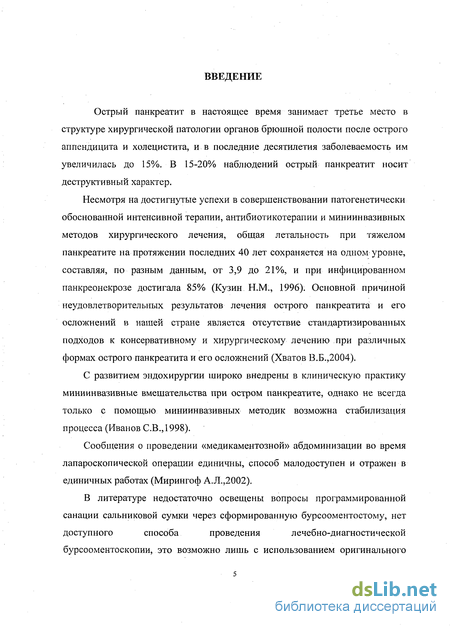 ВВЕДЕНИЕ

Острый панкреатит в настоящее время занимает третье место в структуре хирургической патологии органов брюшной полости после острого аппендицита и холецистита, и в последние десятилетия заболеваемость им увеличилась до 15%. В 15-20% наблюдений острый панкреатит носит деструктивный характер.

Несмотря на достигнутые успехи в совершенствовании патогенетически обоснованной интенсивной терапии, антибиотикотерапии и миниинвазивных методов хирургического лечения, общая летальность при тяжелом панкреатите на протяжении последних 40 лет сохраняется на одном уровне, составляя, по разным данным, от 3,9 до 21%, и при инфицированном панкреонекрозе достигала 85% (Кузин Н.М., 1996). Основной причиной неудовлетворительных результатов лечения острого панкреатита и его осложнений в нашей стране является отсутствие стандартизированных подходов к консервативному и хирургическому лечению при различных формах острого панкреатита и его осложнений (Хватов В.Б.,2004).

С развитием эндохирургии широко внедрены в клиническую практику миниинвазивные вмешательства при остром панкреатите, однако не всегда только с помощью миниинвазивных методик возможна стабилизация процесса (Иванов С.В.,1998).

Сообщения о проведении «медикаментозной» абдоминизации во время лапароскопической операции единичны, способ малодоступен и отражен в единичных работах (Мирингоф А.Л.,2002).

В литературе недостаточно освещены вопросы программированной санации сальниковой сумки через сформированную бурсооментостому, нет доступного способа проведения лечебно-диагностической бурсооментоскопии, это возможно лишь с использованием оригинального

5

dsLib.net
библиотека диссертаций